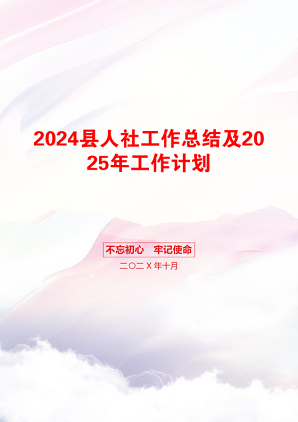 2024县人社工作总结及2025年工作计划

不忘初心　牢记使命

二〇二X年十月